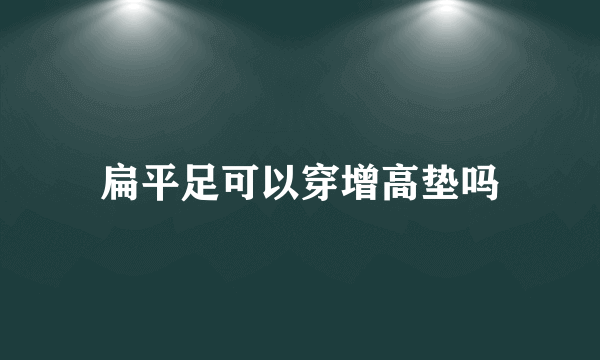 扁平足可以穿增高垫吗